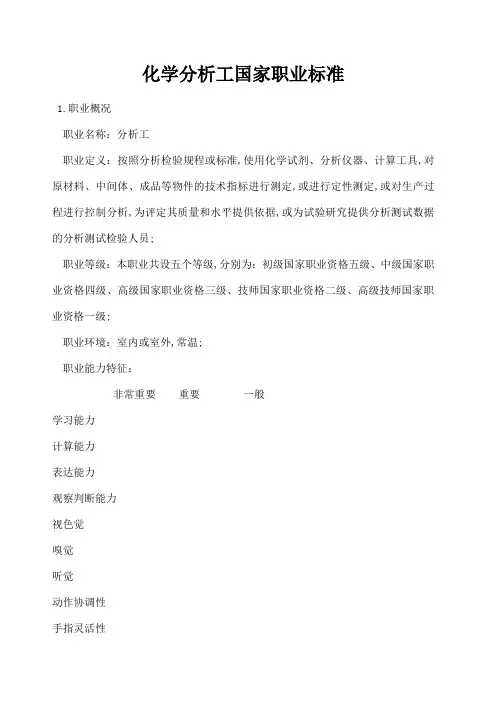 化学分析工国家职业标准

1.职业概况

职业名称：分析工

职业定义：按照分析检验规程或标准,使用化学试剂、分析仪器、计算工具,对原材料、中间体、成品等物件的技术指标进行测定,或进行定性测定,或对生产过程进行控制分析,为评定其质量和水平提供依据,或为试验研究提供分析测试数据的分析测试检验人员；

职业等级：本职业共设五个等级,分别为：初级国家职业资格五级、中级国家职业资格四级、高级国家职业资格三级、技师国家职业资格二级、高级技师国家职业资格一级;

职业环境：室内或室外,常温;

职业能力特征：

非常重要　重要　一般

学习能力

计算能力

表达能力

观察判断能力

视色觉

嗅觉

听觉

动作协调性

手指灵活性